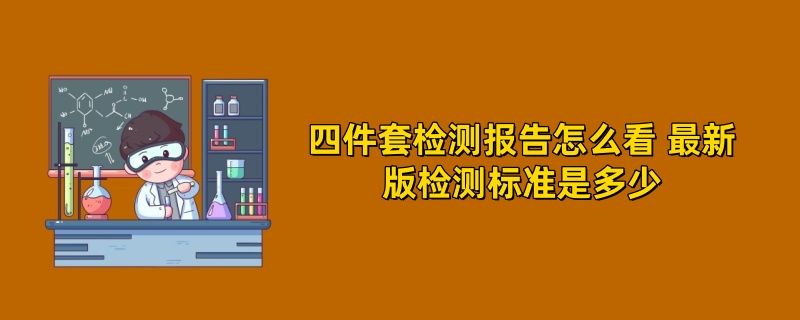 四件套检测报告怎么看 最新版检测标准是多少